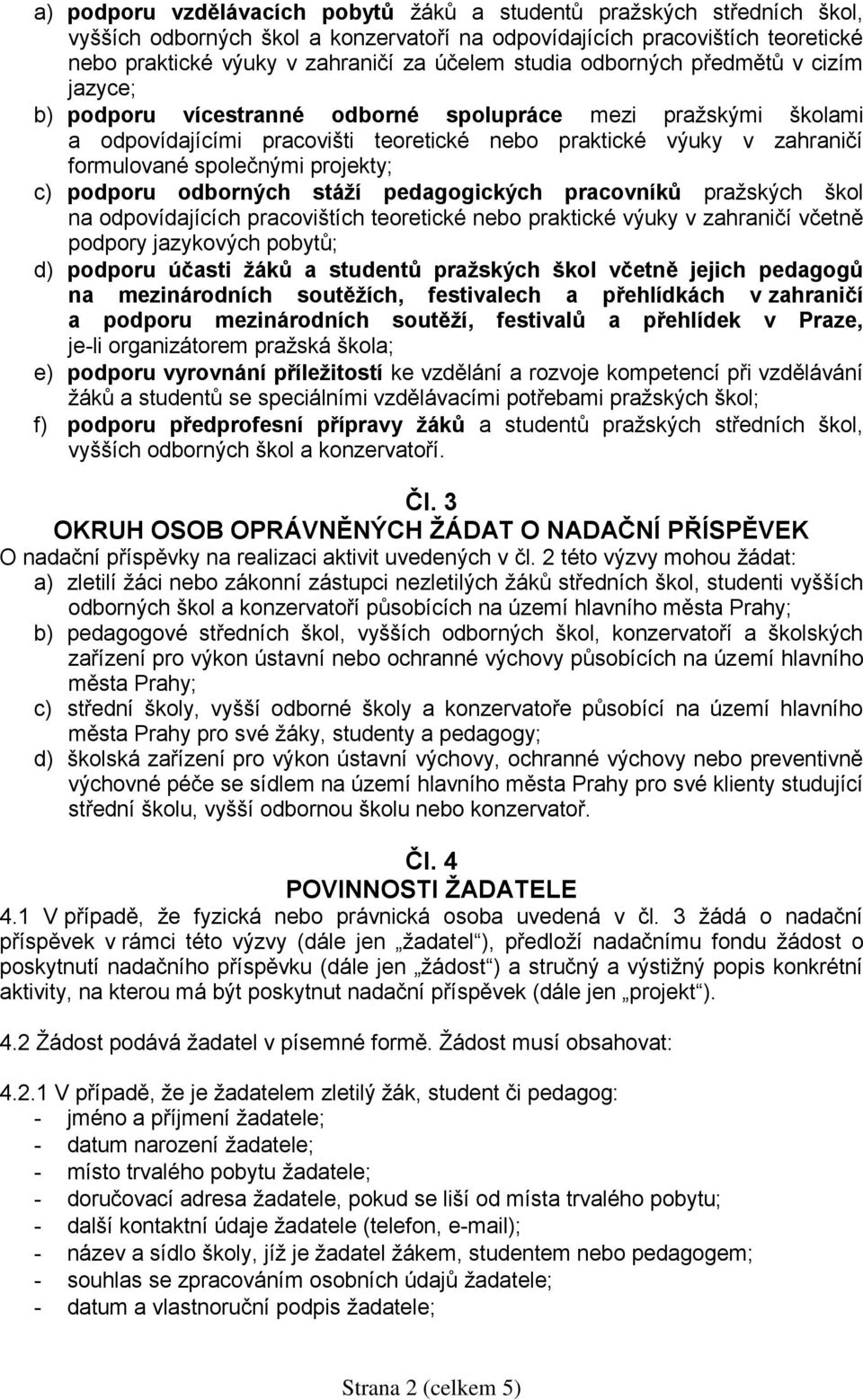 a) podporu vzdělávacích pobytů žáků a studentů pražských středních škol, vyšších odborných škol a konzervatoří na odpovídajících pracovištích teoretické nebo praktické výuky v zahraničí za účelem studia odborných předmětů v cizím jazyce;

b) podporu vícestranné odborné spolupráce mezi pražskými školami a odpovídajícími pracovišti teoretické nebo praktické výuky v zahraničí formulované společnými projekty;

c) podporu odborných stáží pedagogických pracovníků pražských škol na odpovídajících pracovištích teoretické nebo praktické výuky v zahraničí včetně podpory jazykových pobytů;

d) podporu účasti žáků a studentů pražských škol včetně jejich pedagogů na mezinárodních soutěžích, festivalech a přehlídkách v zahraničí a podporu mezinárodních soutěží, festivalů a přehlídek v Praze, je-li organizátorem pražská škola;

e) podporu vyrovnání příležitostí ke vzdělání a rozvoje kompetencí při vzdělávání žáků a studentů se speciálními vzdělávacími potřebami pražských škol;

f) podporu předprofesní přípravy žáků a studentů pražských středních škol, vyšších odborných škol a konzervatoří.

Čl. 3
OKRUH OSOB OPRÁVNĚNÝCH ŽÁDAT O NADAČNÍ PŘÍSPĚVEK

O nadační příspěvky na realizaci aktivit uvedených v čl. 2 této výzvy mohou žádat:

a) zletilí žáci nebo zákonní zástupci nezletilých žáků středních škol, studenti vyšších odborných škol a konzervatoří působících na území hlavního města Prahy;

b) pedagogové středních škol, vyšších odborných škol, konzervatoří a školských zařízení pro výkon ústavní nebo ochranné výchovy působících na území hlavního města Prahy;

c) střední školy, vyšší odborné školy a konzervatoře působící na území hlavního města Prahy pro své žáky, studenty a pedagogy;

d) školská zařízení pro výkon ústavní výchovy, ochranné výchovy nebo preventivně výchovné péče se sídlem na území hlavního města Prahy pro své klienty studující střední školu, vyšší odbornou školu nebo konzervatoř.

Čl. 4
POVINNOSTI ŽADATELE

4.1 V případě, že fyzická nebo právnická osoba uvedená v čl. 3 žádá o nadační příspěvek v rámci této výzvy (dále jen „žadatel“), předloží nadačnímu fondu žádost o poskytnutí nadačního příspěvku (dále jen „žádost“) a stručný a výstižný popis konkrétní aktivity, na kterou má být poskytnut nadační příspěvek (dále jen „projekt“).

4.2 Žádost podává žadatel v písemné formě. Žádost musí obsahovat:

4.2.1 V případě, že je žadatelem zletilý žák, student či pedagog:
- jméno a příjmení žadatele;
- datum narození žadatele;
- místo trvalého pobytu žadatele;
- doručovací adresa žadatele, pokud se liší od místa trvalého pobytu;
- další kontaktní údaje žadatele (telefon, e-mail);
- název a sídlo školy, jíž je žadatel žákem, studentem nebo pedagogem;
- souhlas se zpracováním osobních údajů žadatele;
- datum a vlastnoruční podpis žadatele;

Strana 2 (celkem 5)